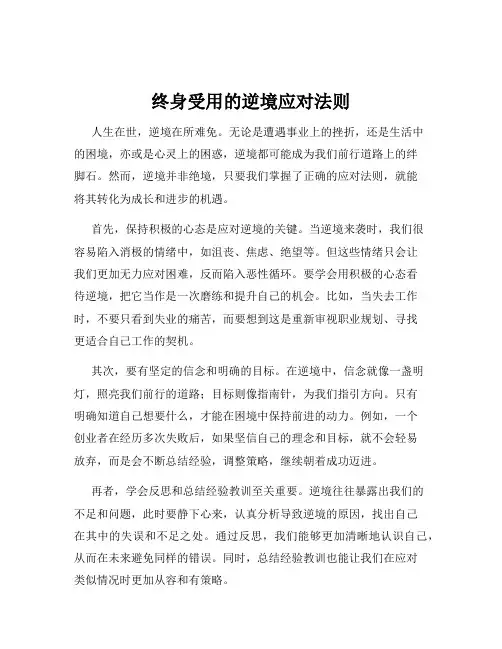 终身受用的逆境应对法则

人生在世，逆境在所难免。无论是遭遇事业上的挫折，还是生活中的困境，亦或是心灵上的困惑，逆境都可能成为我们前行道路上的绊脚石。然而，逆境并非绝境，只要我们掌握了正确的应对法则，就能将其转化为成长和进步的机遇。

首先，保持积极的心态是应对逆境的关键。当逆境来袭时，我们很容易陷入消极的情绪中，如沮丧、焦虑、绝望等。但这些情绪只会让我们更加无力应对困难，反而陷入恶性循环。要学会用积极的心态看待逆境，把它当作是一次磨练和提升自己的机会。比如，当失去工作时，不要只看到失业的痛苦，而要想到这是重新审视职业规划、寻找更适合自己工作的契机。

其次，要有坚定的信念和明确的目标。在逆境中，信念就像一盏明灯，照亮我们前行的道路；目标则像指南针，为我们指引方向。只有明确知道自己想要什么，才能在困境中保持前进的动力。例如，一个创业者在经历多次失败后，如果坚信自己的理念和目标，就不会轻易放弃，而是会不断总结经验，调整策略，继续朝着成功迈进。

再者，学会反思和总结经验教训至关重要。逆境往往暴露出我们的不足和问题，此时要静下心来，认真分析导致逆境的原因，找出自己在其中的失误和不足之处。通过反思，我们能够更加清晰地认识自己，从而在未来避免同样的错误。同时，总结经验教训也能让我们在应对类似情况时更加从容和有策略。